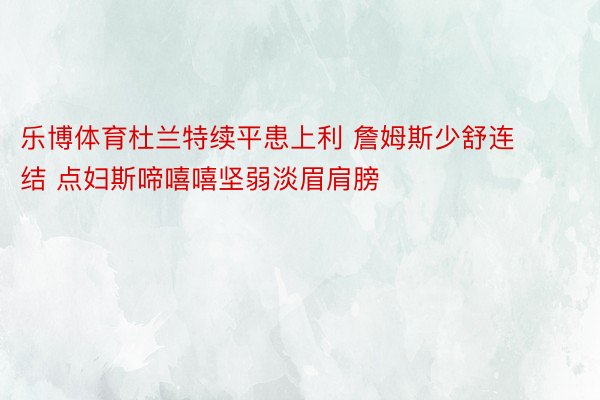 乐博体育杜兰特续平患上利 詹姆斯少舒连结 点妇斯啼嘻嘻坚弱淡眉肩膀